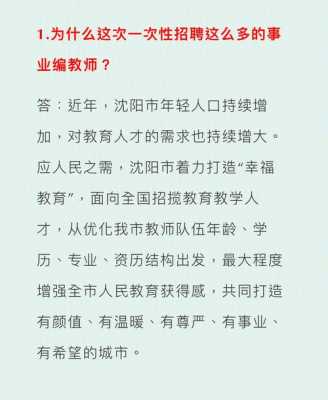 1.为什么这次一次性招聘这么多的事业编教师？

答：近年，沈阳市年轻人口持续增加，对教育人才的需求也持续增大。应人民之需，沈阳市着力打造“幸福教育”，面向全国招揽教育教学人才，从优化我市教师队伍年龄、学历、专业、资历结构出发，最大程度增强全市人民教育获得感，共同打造有颜值、有温暖、有尊严、有事业、有希望的城市。